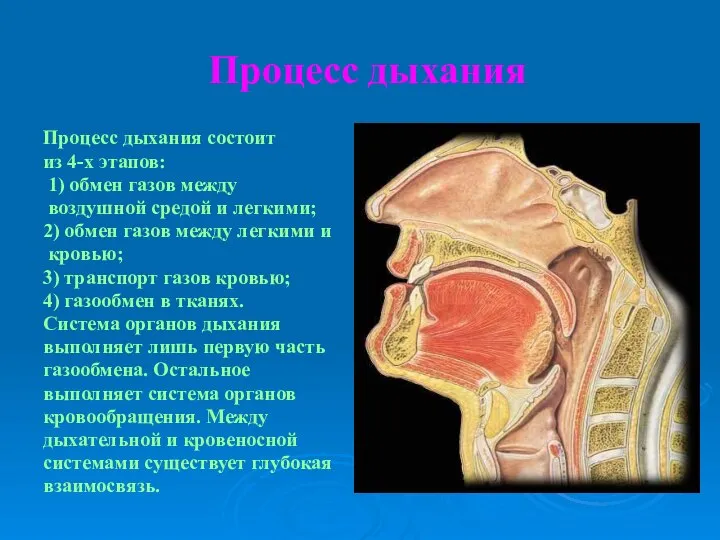 Процесс дыхания

Процесс дыхания состоит из 4-х этапов:
1) обмен газов между воздушной средой и легкими;
2) обмен газов между легкими и кровью;
3) транспорт газов кровью;
4) газообмен в тканях.
Система органов дыхания выполняет лишь первую часть газообмена. Остальное выполняет система органов кровообращения. Между дыхательной и кровеносной системами существует глубокая взаимосвязь.